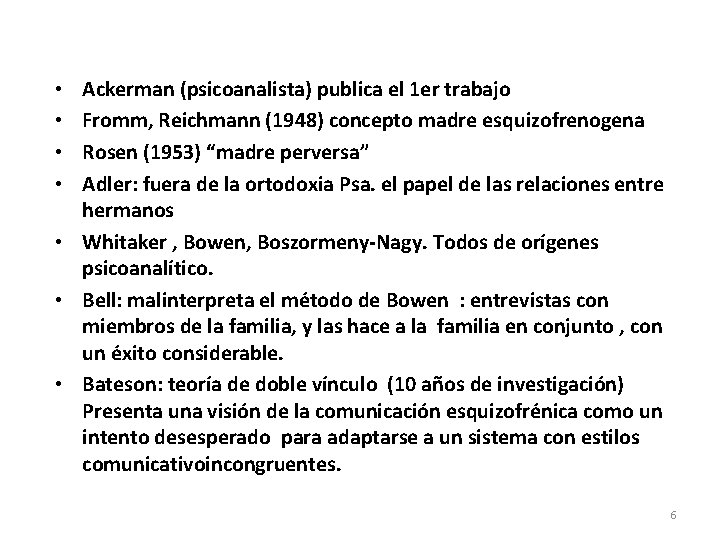 • Ackerman (psicoanalista) publica el 1er trabajo
• Fromm, Reichmann (1948) concepto madre esquizofrenogena
• Rosen (1953) “madre perversa”
• Adler: fuera de la ortodoxia Psa. el papel de las relaciones entre hermanos
• Whitaker , Bowen, Boszormeny-Nagy. Todos de orígenes psicoanalítico.
• Bell: malinterpreta el método de Bowen : entrevistas con miembros de la familia, y las hace a la familia en conjunto , con un éxito considerable.
• Bateson: teoría de doble vínculo (10 años de investigación) Presenta una visión de la comunicación esquizofrénica como un intento desesperado para adaptarse a un sistema con estilos comunicativoincongruentes.

6